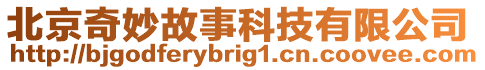 北京奇妙故事科技有限公司
http://bjgodferybrig1.cn.coovee.com